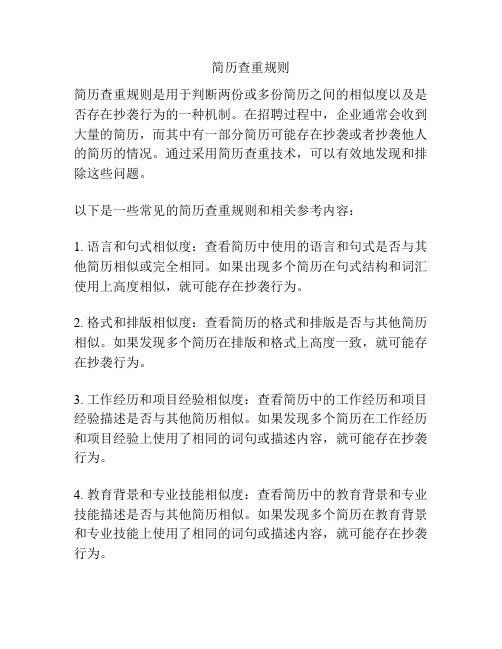 简历查重规则

简历查重规则是用于判断两份或多份简历之间的相似度以及是否存在抄袭行为的一种机制。在招聘过程中，企业通常会收到大量的简历，而其中有一部分简历可能存在抄袭或者抄袭他人的简历的情况。通过采用简历查重技术，可以有效地发现和排除这些问题。

以下是一些常见的简历查重规则和相关参考内容：

1. 语言和句式相似度：查看简历中使用的语言和句式是否与其他简历相似或完全相同。如果出现多个简历在句式结构和词汇使用上高度相似，就可能存在抄袭行为。

2. 格式和排版相似度：查看简历的格式和排版是否与其他简历相似。如果发现多个简历在排版和格式上高度一致，就可能存在抄袭行为。

3. 工作经历和项目经验相似度：查看简历中的工作经历和项目经验描述是否与其他简历相似。如果发现多个简历在工作经历和项目经验上使用了相同的词句或描述内容，就可能存在抄袭行为。

4. 教育背景和专业技能相似度：查看简历中的教育背景和专业技能描述是否与其他简历相似。如果发现多个简历在教育背景和专业技能上使用了相同的词句或描述内容，就可能存在抄袭行为。